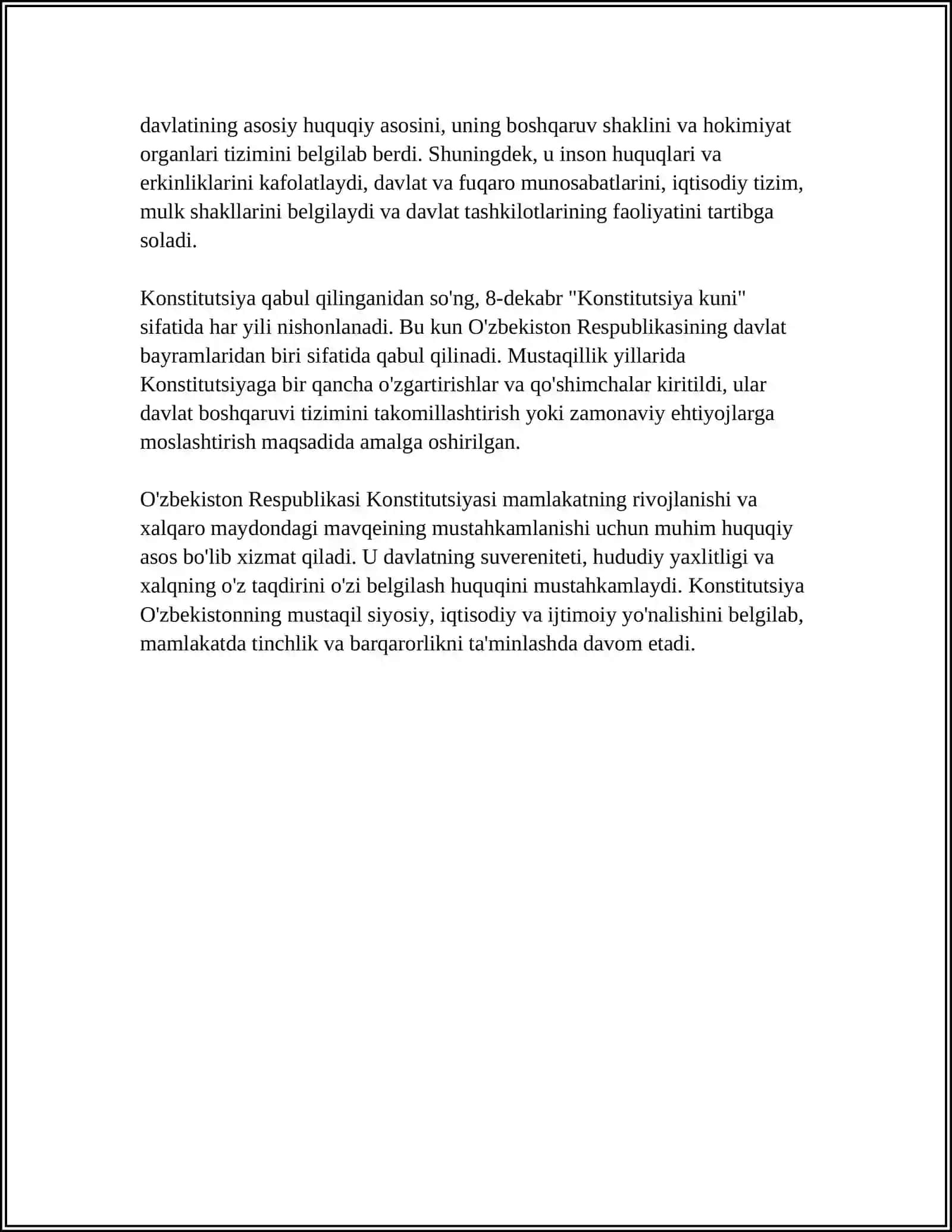 davlatining asosiy huquqiy asosini, uning boshqaruv shaklini va hokimiyat organlari tizimini belgilab berdi. Shuningdek, u inson huquqlari va erkinliklarini kafolatlaydi, davlat va fuqaro munosabatlarini, iqtisodiy tizim, mulk shakllarini belgilaydi va davlat tashkilotlarining faoliyatini tartibga soladi.

Konstitutsiya qabul qilinganidan so'ng, 8-dekabr "Konstitutsiya kuni" sifatida har yili nishonlanadi. Bu kun O'zbekiston Respublikasining davlat bayramlaridan biri sifatida qabul qilinadi. Mustaqillik yillarida Konstitutsiyaga bir qancha o'zgartirishlar va qo'shimchalar kiritildi, ular davlat boshqaruvi tizimini takomillashtirish yoki zamonaviy ehtiyojlarga moslashtirish maqsadida amalga oshirilgan.

O'zbekiston Respublikasi Konstitutsiyasi mamlakatning rivojlanishi va xalqaro maydondagi mavqeining mustahkamlanishi uchun muhim huquqiy asos bo'lib xizmat qiladi. U davlatning suvereniteti, hududiy yaxlitligi va xalqning o'z taqdirini o'zi belgilash huquqini mustahkamlaydi. Konstitutsiya O'zbekistonning mustaqil siyosiy, iqtisodiy va ijtimoiy yo'nalishini belgilab, mamlakatda tinchlik va barqarorlikni ta'minlashda davom etadi.